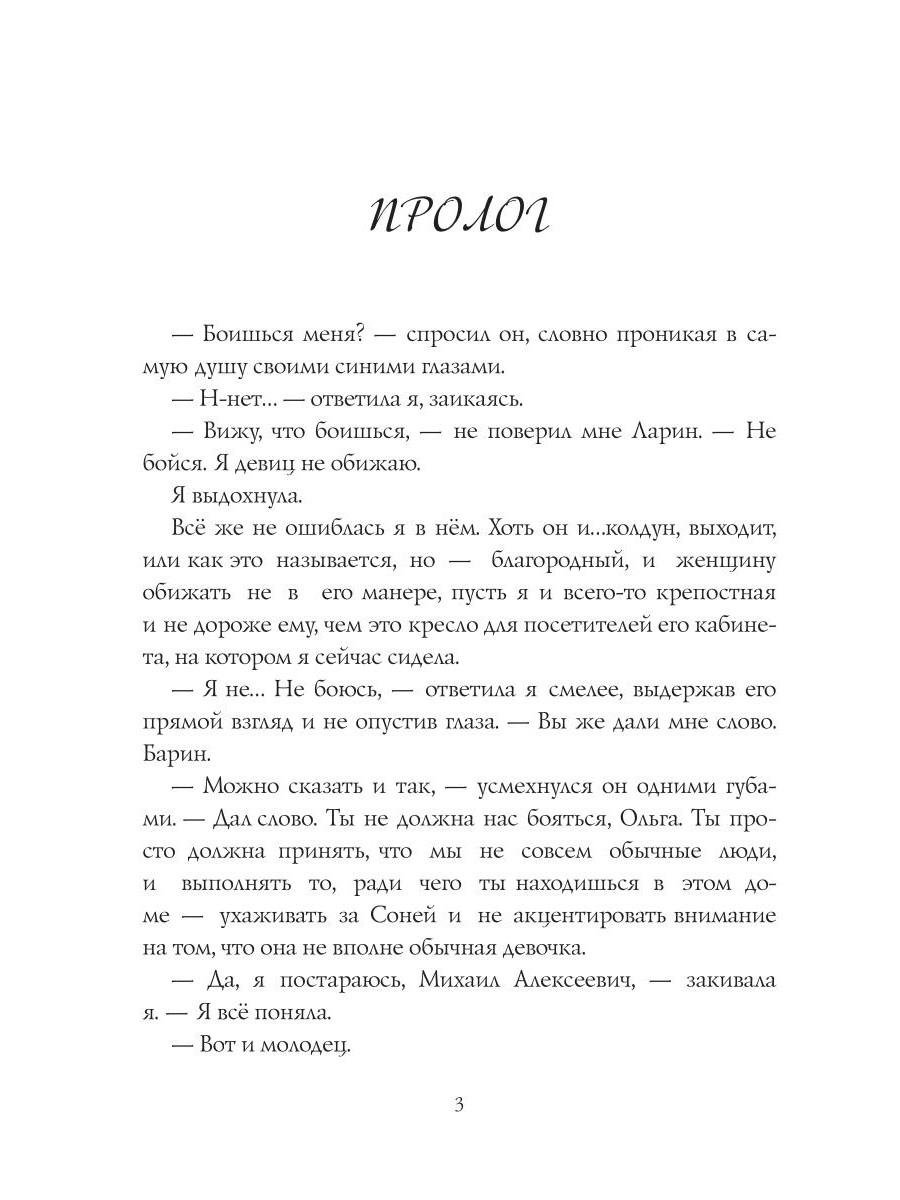 ПРОЛОГ

— Боишься меня? — спросил он, словно проникая в самую душу своими синими глазами.

— Н-нет... — ответила я, заикаясь.

— Вижу, что боишься, — не поверил мне Ларин. — Не бойся. Я девиц не обижаю.

Я выдохнула.

Всё же не ошиблась я в нём. Хоть он и...колдун, выходит, или как это называется, но — благородный, и женщину обижать не в его манере, пусть я и всего-то крепостная и не дороже ему, чем это кресло для посетителей его кабинета, на котором я сейчас сидела.

— Я не... Не боюсь, — ответила я смелее, выдержав его прямой взгляд и не опустив глаза. — Вы же дали мне слово. Барин.

— Можно сказать и так, — усмехнулся он одними губами. — Дал слово. Ты не должна нас бояться, Ольга. Ты просто должна принять, что мы не совсем обычные люди, и выполнять то, ради чего ты находишься в этом доме — ухаживать за Соней и не акцентировать внимание на том, что она не вполне обычная девочка.

— Да, я постараюсь, Михаил Алексеевич, — закивала я. — Я всё поняла.

— Вот и молодец.

3